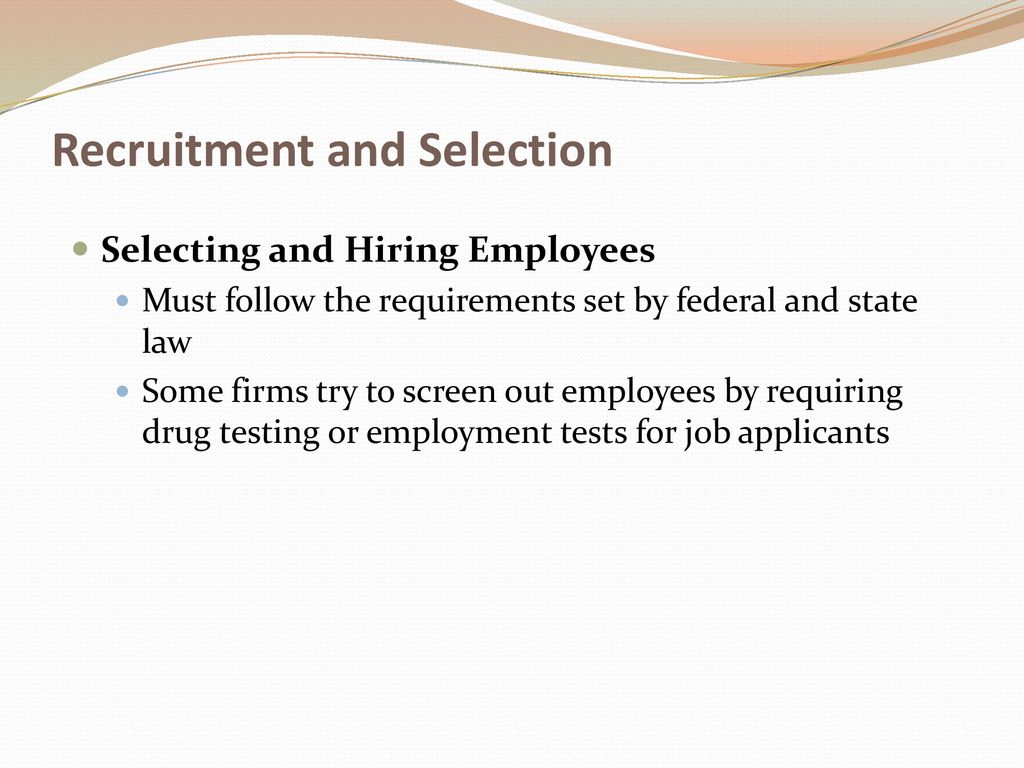 Recruitment and Selection

Selecting and Hiring Employees

Must follow the requirements set by federal and state law

Some firms try to screen out employees by requiring drug testing or employment tests for job applicants